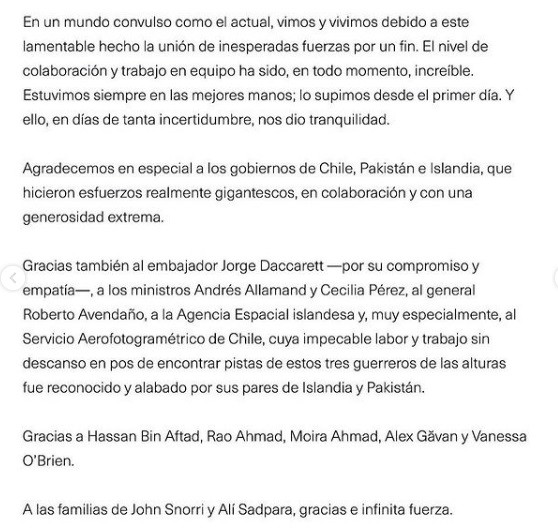 En un mundo convulso como el actual, vimos y vivimos debido a este lamentable hecho la unión de inesperadas fuerzas por un fin. El nivel de colaboración y trabajo en equipo ha sido, en todo momento, increíble. Estuvimos siempre en las mejores manos; lo supimos desde el primer día. Y ello, en días de tanta incertidumbre, nos dio tranquilidad.

Agradecemos en especial a los gobiernos de Chile, Pakistán e Islandia, que hicieron esfuerzos realmente gigantescos, en colaboración y con una generosidad extrema.

Gracias también al embajador Jorge Daccarett —por su compromiso y empatía—, a los ministros Andrés Allamand y Cecilia Pérez, al general Roberto Avendaño, a la Agencia Espacial islandesa y, muy especialmente, al Servicio Aerofotogramétrico de Chile, cuya impecable labor y trabajo sin descanso en pos de encontrar pistas de estos tres guerreros de las alturas fue reconocido y alabado por sus pares de Islandia y Pakistán.

Gracias a Hassan Bin Aftad, Rao Ahmad, Moira Ahmad, Alex Găvan y Vanessa O'Brien.

A las familias de John Snorri y Alí Sadpara, gracias e infinita fuerza.